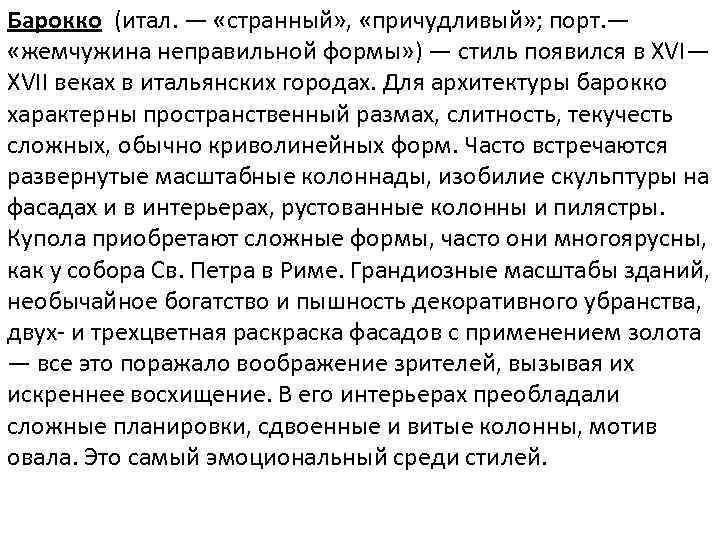 Барокко (итал. — «странный», «причудливый»; порт.— «жемчужина неправильной формы») — стиль появился в XVI—XVII веках в итальянских городах. Для архитектуры барокко характерны пространственный размах, слитность, текучесть сложных, обычно криволинейных форм. Часто встречаются развернутые масштабные колоннады, изобилие скульптуры на фасадах и в интерьерах, рустованные колонны и пилястры. Купола приобретают сложные формы, часто они многоярусны, как у собора Св. Петра в Риме. Грандиозные масштабы зданий, необычайное богатство и пышность декоративного убранства, двух- и трехцветная раскраска фасадов с применением золота — все это поражало воображение зрителей, вызывая их искреннее восхищение. В его интерьерах преобладали сложные планировки, сдвоенные и витые колонны, мотив овала. Это самый эмоциональный среди стилей.